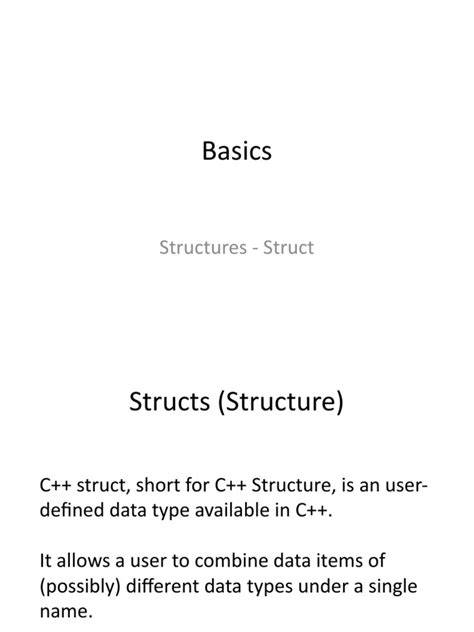 Basics

Structures - Struct

Structs (Structure)

C++ struct, short for C++ Structure, is an user-defined data type available in C++.

It allows a user to combine data items of (possibly) different data types under a single name.